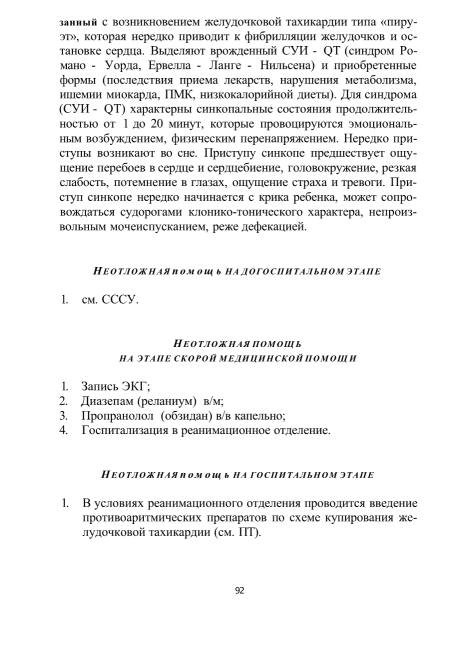 занный с возникновением желудочковой тахикардии типа «пируэт», которая нередко приводит к фибрилляции желудочков и остановке сердца. Выделяют врожденный СУИ - QT (синдром Романо - Уорда, Ервелла - Ланге - Нильсена) и приобретенные формы (последствия приема лекарств, нарушения метаболизма, ишемии миокарда, ПМК, низкокалорийной диеты). Для синдрома (СУИ - QT) характерны синкопальные состояния продолжительностью от 1 до 20 минут, которые провоцируются эмоциональным возбуждением, физическим перенапряжением. Нередко приступы возникают во сне. Приступу синкопе предшествует ощущение перебоев в сердце и сердцебиение, головокружение, резкая слабость, потемнение в глазах, ощущение страха и тревоги. Приступ синкопе нередко начинается с крика ребенка, может сопровождаться судорогами клонико-тонического характера, непроизвольным мочеиспусканием, реже дефекацией.

НЕОТЛОЖНАЯ ПОМОЩЬ НА ДОГОСПИТАЛЬНОМ ЭТАПЕ

1. см. СССУ.

НЕОТЛОЖНАЯ ПОМОЩЬ
НА ЭТАПЕ СКОРОЙ МЕДИЦИНСКОЙ ПОМОЩИ

1. Запись ЭКГ;
2. Диазепам (реланиум) в/м;
3. Пропранолол (обзидан) в/в капельно;
4. Госпитализация в реанимационное отделение.

НЕОТЛОЖНАЯ ПОМОЩЬ НА ГОСПИТАЛЬНОМ ЭТАПЕ

1. В условиях реанимационного отделения проводится введение противоаритмических препаратов по схеме купирования желудочковой тахикардии (см. ПТ).

92